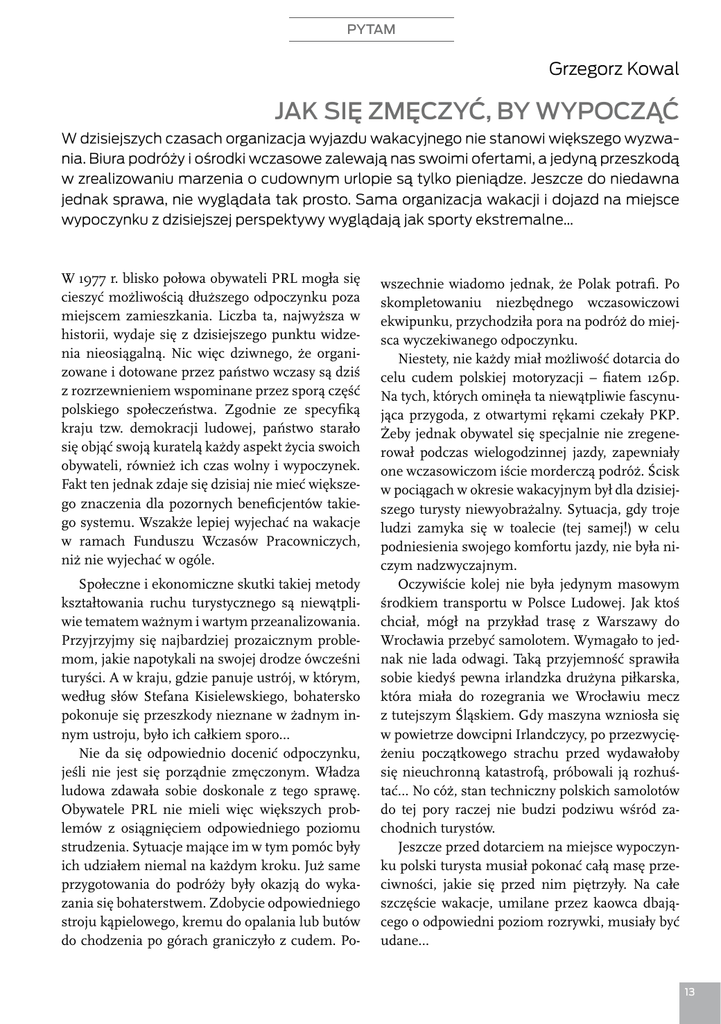 PYTAM

Grzegorz Kowal

JAK SIĘ ZMĘCZYĆ, BY WYPOCZĄĆ

W dzisiejszych czasach organizacja wyjazdu wakacyjnego nie stanowi większego wyzwania. Biura podróży i ośrodki wczasowe zalewają nas swoimi ofertami, a jedyną przeszkodą w zrealizowaniu marzenia o cudownym urlopie są tylko pieniądze. Jeszcze do niedawna jednak sprawa, nie wyglądała tak prosto. Sama organizacja wakacji i dojazd na miejsce wypoczynku z dzisiejszej perspektywy wyglądają jak sporty ekstremalne...

W 1977 r. blisko połowa obywateli PRL mogła się cieszyć możliwością dłuższego odpoczynku poza miejscem zamieszkania. Liczba ta, najwyższa w historii, wydaje się z dzisiejszego punktu widzenia nieosiągalną. Nic więc dziwnego, że organizowane i dotowane przez państwo wczasy są dziś z rozrzewnieniem wspominane przez sporą część polskiego społeczeństwa. Zgodnie ze specyfiką kraju tzw. demokracji ludowej, państwo starało się objąć swoją kuratelą każdy aspekt życia swoich obywateli, również ich czas wolny i wypoczynek. Fakt ten jednak zdaje się dzisiaj nie mieć większego znaczenia dla pozornych beneficjentów takiego systemu. Wszakże lepiej wyjechać na wakacje w ramach Funduszu Wczasów Pracowniczych, niż nie wyjechać w ogóle.

Społeczne i ekonomiczne skutki takiej metody kształtowania ruchu turystycznego są niewątpliwie tematem ważnym i wartym przeanalizowania. Przyjrzyjmy się najbardziej prozaicznym problemom, jakie napotykali na swojej drodze ówcześni turyści. A w kraju, gdzie panuje ustrój, w którym, według słów Stefana Kisielewskiego, bohatersko pokonuje się przeszkody nieznane w żadnym innym ustroju, było ich całkiem sporo...

Nie da się odpowiednio docenić odpoczynku, jeśli nie jest się porządnie zmęczonym. Władza ludowa zdawała sobie doskonale z tego sprawę. Obywatele PRL nie mieli więc większych problemów z osiągnięciem odpowiedniego poziomu strudzenia. Sytuacje mające im w tym pomóc były ich udziałem niemal na każdym kroku. Już same przygotowania do podróży były okazją do wykazania się bohaterstwem. Zdobycie odpowiedniego stroju kąpielowego, kremu do opalania lub butów do chodzenia po górach graniczyło z cudem. Powszechnie wiadomo jednak, że Polak potrafi. Po skompletowaniu niezbędnego wczasowiczowi ekwipunku, przychodziła pora na podróż do miejsca wyczekiwanego odpoczynku.

Niestety, nie każdy miał możliwość dotarcia do celu cudem polskiej motoryzacji – fiatem 126p. Na tych, których ominęła ta niewątpliwie fascynująca przygoda, z otwartymi rękami czekały PKP. Żeby jednak obywatel się specjalnie nie zregenerował podczas wielogodzinnej jazdy, zapewniały one wczasowiczom iście morderczą podróż. Ścisk w pociągach w okresie wakacyjnym był dla dzisiejszego turysty niewyobrażalny. Sytuacja, gdy troje ludzi zamyka się w toalecie (tej samej!) w celu podniesienia swojego komfortu jazdy, nie była niczym nadzwyczajnym.

Oczywiście kolej nie była jedynym masowym środkiem transportu w Polsce Ludowej. Jak ktoś chciał, mógł na przykład trasę z Warszawy do Wrocławia przebyć samolotem. Wymagało to jednak nie lada odwagi. Taką przyjemność sprawiła sobie kiedyś pewna irlandzka drużyna piłkarska, która miała do rozegrania we Wrocławiu mecz z tutejszym Śląskiem. Gdy maszyna wzniosła się w powietrze dowcipni Irlandczycy, po przezwyciężeniu początkowego strachu przed wydawałoby się nieuchronną katastrofą, próbowali ją rozhuśtać... No cóż, stan techniczny polskich samolotów do tej pory raczej nie budzi podziwu wśród zachodnich turystów.

Jeszcze przed dotarciem na miejsce wypoczynku polski turysta musiał pokonać całą masę przeciwności, jakie się przed nim piętrzyły. Na całe szczęście wakacje, umilane przez kaowca dbającego o odpowiedni poziom rozrywki, musiały być udane...

13